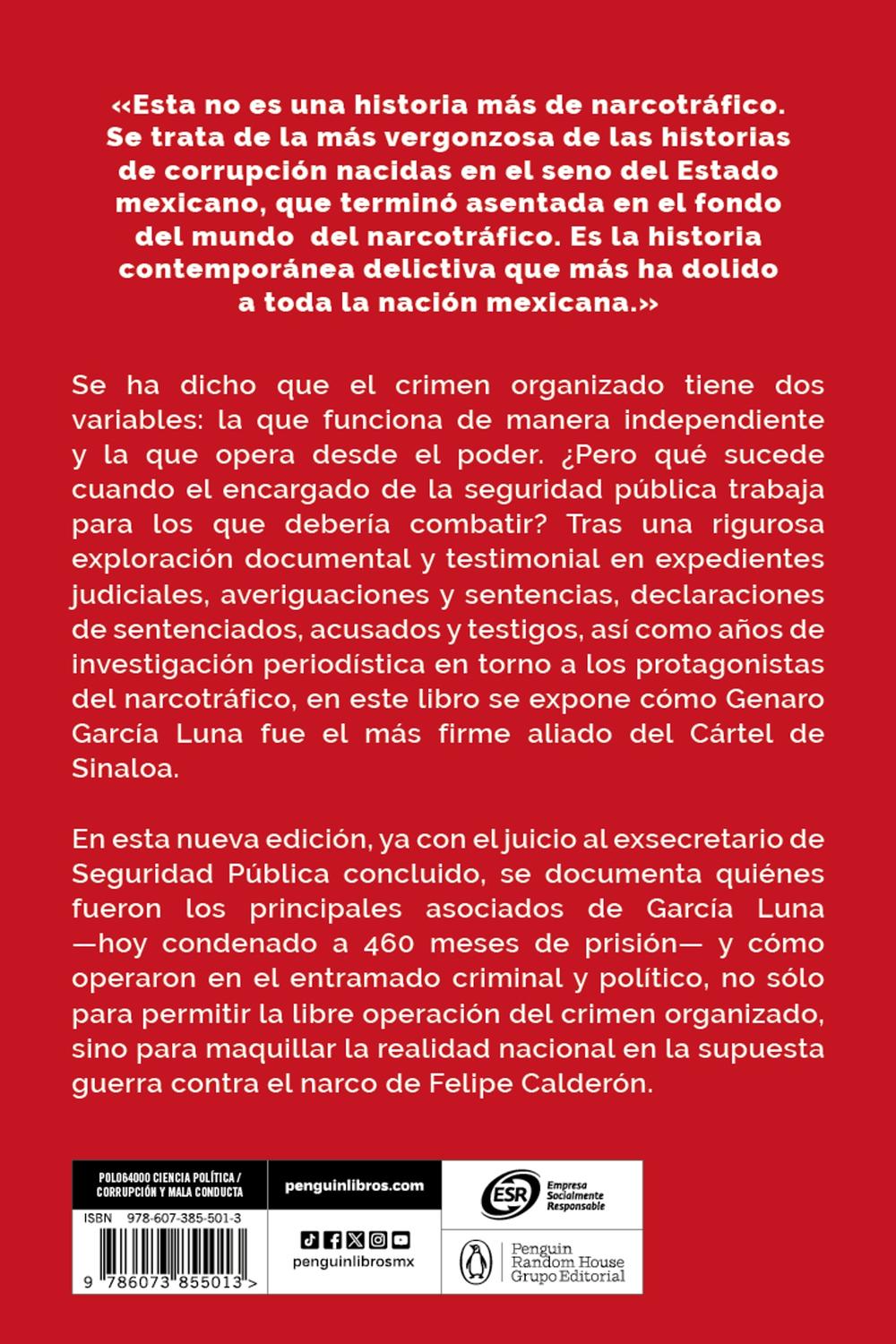 «Esta no es una historia más de narcotráfico. Se trata de la más vergonzosa de las historias de corrupción nacidas en el seno del Estado mexicano, que terminó asentada en el fondo del mundo del narcotráfico. Es la historia contemporánea delictiva que más ha dolido a toda la nación mexicana.»

Se ha dicho que el crimen organizado tiene dos variables: la que funciona de manera independiente y la que opera desde el poder. ¿Pero qué sucede cuando el encargado de la seguridad pública trabaja para los que debería combatir? Tras una rigurosa exploración documental y testimonial en expedientes judiciales, averiguaciones y sentencias, declaraciones de sentenciados, acusados y testigos, así como años de investigación periodística en torno a los protagonistas del narcotráfico, en este libro se expone cómo Genaro García Luna fue el más firme aliado del Cártel de Sinaloa.

En esta nueva edición, ya con el juicio al exsecretario de Seguridad Pública concluido, se documenta quiénes fueron los principales asociados de García Luna —hoy condenado a 460 meses de prisión— y cómo operaron en el entramado criminal y político, no sólo para permitir la libre operación del crimen organizado, sino para maquillar la realidad nacional en la supuesta guerra contra el narco de Felipe Calderón.

POL064000 CIENCIA POLÍTICA / CORRUPCIÓN Y MALA CONDUCTA

ISBN 978-607-385-501-3

9 786073 855013 >

penguinlibros.com

penguinlibrosmx

ESR Empresa Socialmente Responsable

Penguin Random House Grupo Editorial